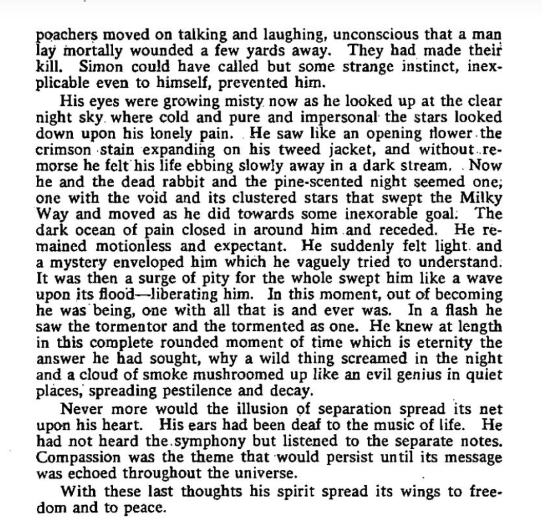 poachers moved on talking and laughing, unconscious that a man lay mortally wounded a few yards away. They had made their kill. Simon could have called but some strange instinct, inexplicable even to himself, prevented him.

His eyes were growing misty now as he looked up at the clear night sky where cold and pure and impersonal the stars looked down upon his lonely pain. He saw like an opening flower the crimson stain expanding on his tweed jacket, and without remorse he felt his life ebbing slowly away in a dark stream. Now he and the dead rabbit and the pine-scented night seemed one; one with the void and its clustered stars that swept the Milky Way and moved as he did towards some inexorable goal. The dark ocean of pain closed in around him and receded. He remained motionless and expectant. He suddenly felt light and a mystery enveloped him which he vaguely tried to understand. It was then a surge of pity for the whole swept him like a wave upon its flood—liberating him. In this moment, out of becoming he was being, one with all that is and ever was. In a flash he saw the tormentor and the tormented as one. He knew at length in this complete rounded moment of time which is eternity the answer he had sought, why a wild thing screamed in the night and a cloud of smoke mushroomed up like an evil genius in quiet places, spreading pestilence and decay.

Never more would the illusion of separation spread its net upon his heart. His ears had been deaf to the music of life. He had not heard the symphony but listened to the separate notes. Compassion was the theme that would persist until its message was echoed throughout the universe.

With these last thoughts his spirit spread its wings to freedom and to peace.